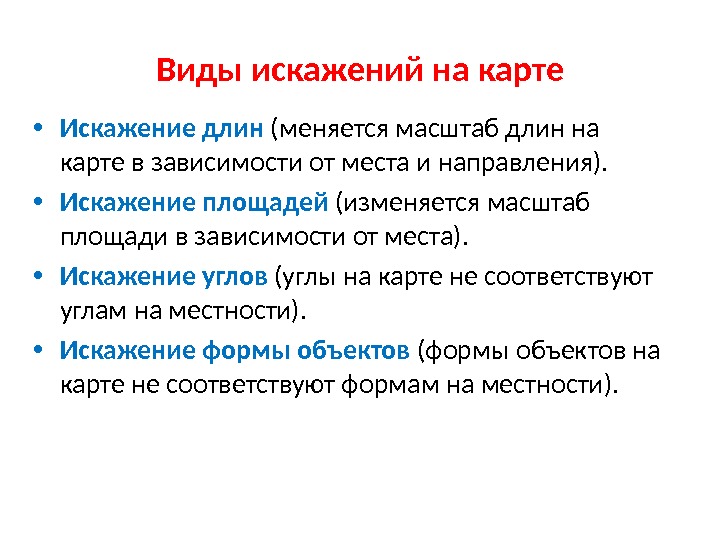 Виды искажений на карте

• Искажение длин (меняется масштаб длин на карте в зависимости от места и направления).

• Искажение площадей (изменяется масштаб площади в зависимости от места).

• Искажение углов (углы на карте не соответствуют углам на местности).

• Искажение формы объектов (формы объектов на карте не соответствуют формам на местности).